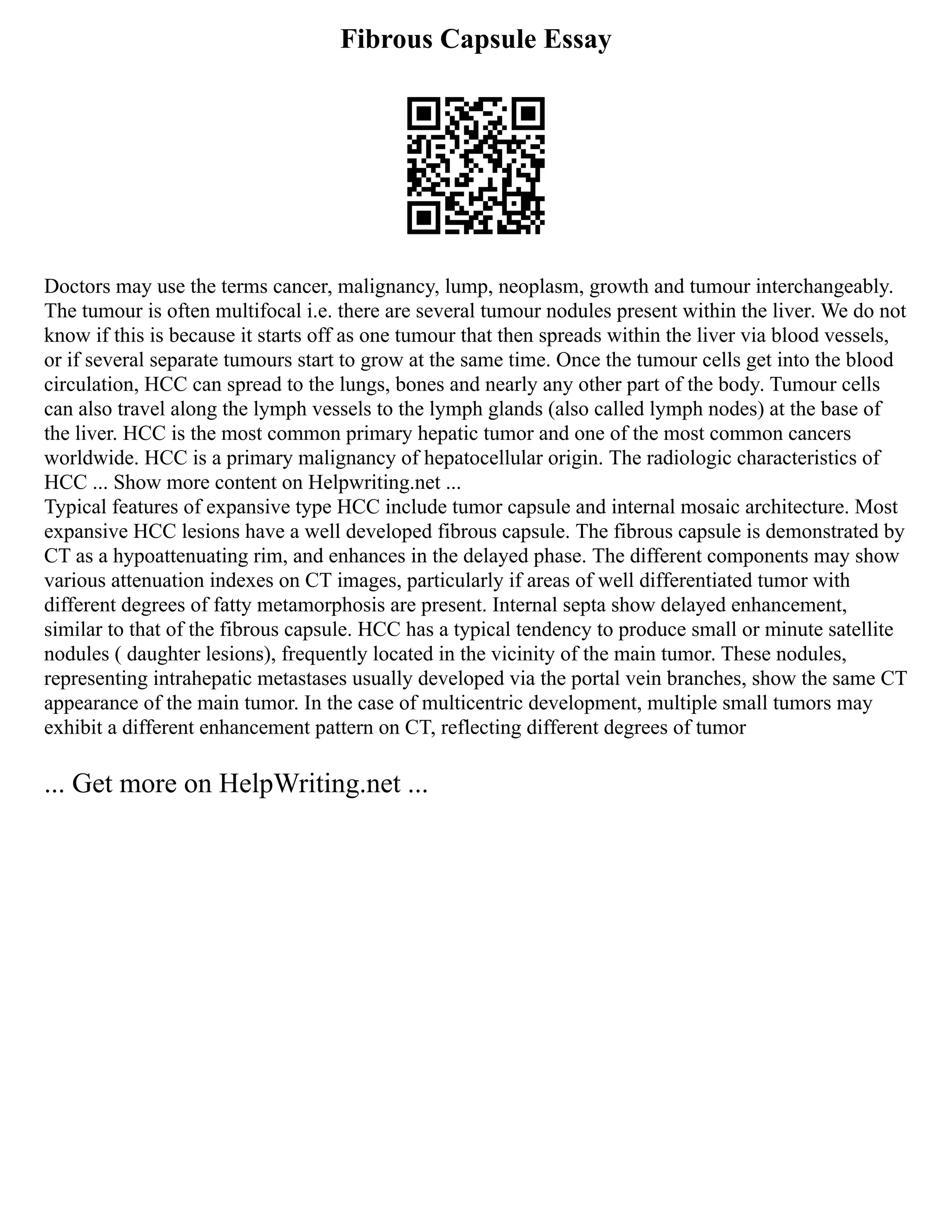 Fibrous Capsule Essay

Doctors may use the terms cancer, malignancy, lump, neoplasm, growth and tumour interchangeably. The tumour is often multifocal i.e. there are several tumour nodules present within the liver. We do not know if this is because it starts off as one tumour that then spreads within the liver via blood vessels, or if several separate tumours start to grow at the same time. Once the tumour cells get into the blood circulation, HCC can spread to the lungs, bones and nearly any other part of the body. Tumour cells can also travel along the lymph vessels to the lymph glands (also called lymph nodes) at the base of the liver. HCC is the most common primary hepatic tumor and one of the most common cancers worldwide. HCC is a primary malignancy of hepatocellular origin. The radiologic characteristics of HCC ... Show more content on Helpwriting.net ...

Typical features of expansive type HCC include tumor capsule and internal mosaic architecture. Most expansive HCC lesions have a well developed fibrous capsule. The fibrous capsule is demonstrated by CT as a hypoattenuating rim, and enhances in the delayed phase. The different components may show various attenuation indexes on CT images, particularly if areas of well differentiated tumor with different degrees of fatty metamorphosis are present. Internal septa show delayed enhancement, similar to that of the fibrous capsule. HCC has a typical tendency to produce small or minute satellite nodules ( daughter lesions), frequently located in the vicinity of the main tumor. These nodules, representing intrahepatic metastases usually developed via the portal vein branches, show the same CT appearance of the main tumor. In the case of multicentric development, multiple small tumors may exhibit a different enhancement pattern on CT, reflecting different degrees of tumor

... Get more on HelpWriting.net ...